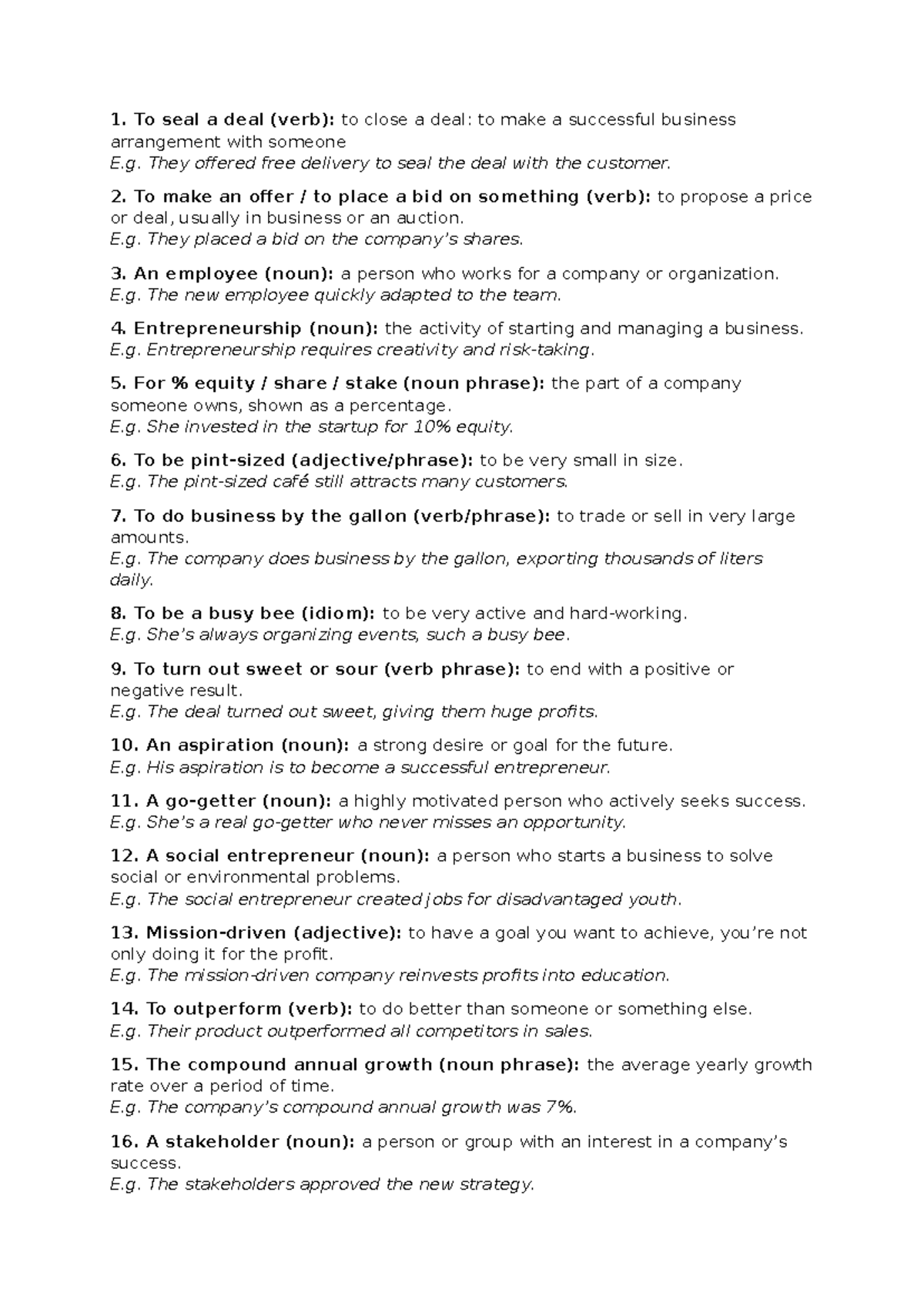 1. To seal a deal (verb): to close a deal: to make a successful business arrangement with someone
E.g. They offered free delivery to seal the deal with the customer.

2. To make an offer / to place a bid on something (verb): to propose a price or deal, usually in business or an auction.
E.g. They placed a bid on the company's shares.

3. An employee (noun): a person who works for a company or organization.
E.g. The new employee quickly adapted to the team.

4. Entrepreneurship (noun): the activity of starting and managing a business.
E.g. Entrepreneurship requires creativity and risk-taking.

5. For % equity / share / stake (noun phrase): the part of a company someone owns, shown as a percentage.
E.g. She invested in the startup for 10% equity.

6. To be pint-sized (adjective/phrase): to be very small in size.
E.g. The pint-sized café still attracts many customers.

7. To do business by the gallon (verb/phrase): to trade or sell in very large amounts.
E.g. The company does business by the gallon, exporting thousands of liters daily.

8. To be a busy bee (idiom): to be very active and hard-working.
E.g. She's always organizing events, such a busy bee.

9. To turn out sweet or sour (verb phrase): to end with a positive or negative result.
E.g. The deal turned out sweet, giving them huge profits.

10. An aspiration (noun): a strong desire or goal for the future.
E.g. His aspiration is to become a successful entrepreneur.

11. A go-getter (noun): a highly motivated person who actively seeks success.
E.g. She's a real go-getter who never misses an opportunity.

12. A social entrepreneur (noun): a person who starts a business to solve social or environmental problems.
E.g. The social entrepreneur created jobs for disadvantaged youth.

13. Mission-driven (adjective): to have a goal you want to achieve, you're not only doing it for the profit.
E.g. The mission-driven company reinvests profits into education.

14. To outperform (verb): to do better than someone or something else.
E.g. Their product outperformed all competitors in sales.

15. The compound annual growth (noun phrase): the average yearly growth rate over a period of time.
E.g. The company's compound annual growth was 7%.

16. A stakeholder (noun): a person or group with an interest in a company's success.
E.g. The stakeholders approved the new strategy.